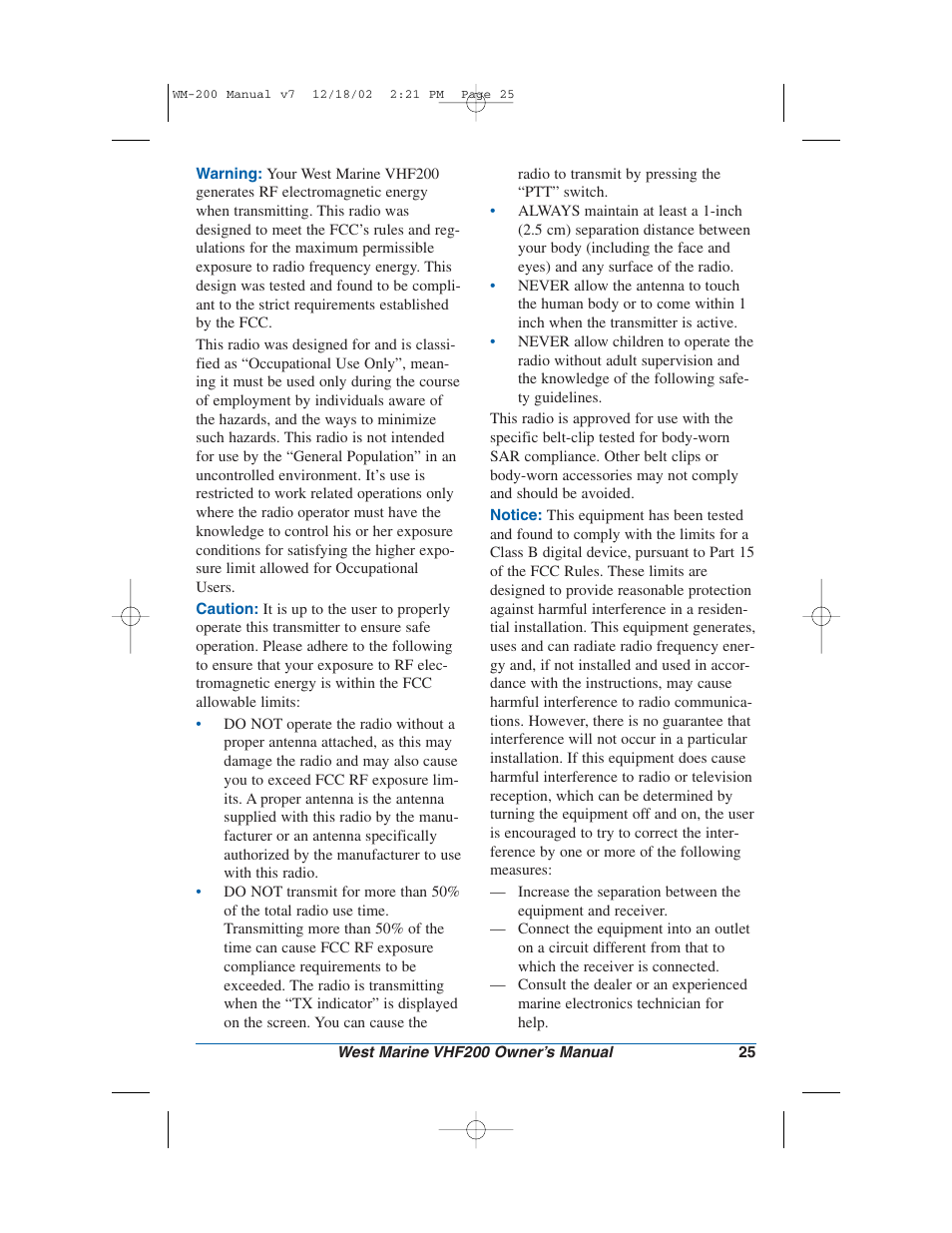 WM-200 Manual v7 12/18/02 2:21 PM Page 25

Warning: Your West Marine VHF200 generates RF electromagnetic energy when transmitting. This radio was designed to meet the FCC's rules and regulations for the maximum permissible exposure to radio frequency energy. This design was tested and found to be compliant to the strict requirements established by the FCC.

This radio was designed for and is classified as "Occupational Use Only", meaning it must be used only during the course of employment by individuals aware of the hazards, and the ways to minimize such hazards. This radio is not intended for use by the "General Population" in an uncontrolled environment. It's use is restricted to work related operations only where the radio operator must have the knowledge to control his or her exposure conditions for satisfying the higher exposure limit allowed for Occupational Users.

Caution: It is up to the user to properly operate this transmitter to ensure safe operation. Please adhere to the following to ensure that your exposure to RF electromagnetic energy is within the FCC allowable limits:

• DO NOT operate the radio without a proper antenna attached, as this may damage the radio and may also cause you to exceed FCC RF exposure limits. A proper antenna is the antenna supplied with this radio by the manufacturer or an antenna specifically authorized by the manufacturer to use with this radio.
• DO NOT transmit for more than 50% of the total radio use time. Transmitting more than 50% of the time can cause FCC RF exposure compliance requirements to be exceeded. The radio is transmitting when the "TX indicator" is displayed on the screen. You can cause the radio to transmit by pressing the "PTT" switch.
• ALWAYS maintain at least a 1-inch (2.5 cm) separation distance between your body (including the face and eyes) and any surface of the radio.
• NEVER allow the antenna to touch the human body or to come within 1 inch when the transmitter is active.
• NEVER allow children to operate the radio without adult supervision and the knowledge of the following safety guidelines.

This radio is approved for use with the specific belt-clip tested for body-worn SAR compliance. Other belt clips or body-worn accessories may not comply and should be avoided.

Notice: This equipment has been tested and found to comply with the limits for a Class B digital device, pursuant to Part 15 of the FCC Rules. These limits are designed to provide reasonable protection against harmful interference in a residential installation. This equipment generates, uses and can radiate radio frequency energy and, if not installed and used in accordance with the instructions, may cause harmful interference to radio communications. However, there is no guarantee that interference will not occur in a particular installation. If this equipment does cause harmful interference to radio or television reception, which can be determined by turning the equipment off and on, the user is encouraged to try to correct the interference by one or more of the following measures:

— Increase the separation between the equipment and receiver.
— Connect the equipment into an outlet on a circuit different from that to which the receiver is connected.
— Consult the dealer or an experienced marine electronics technician for help.

West Marine VHF200 Owner's Manual 25